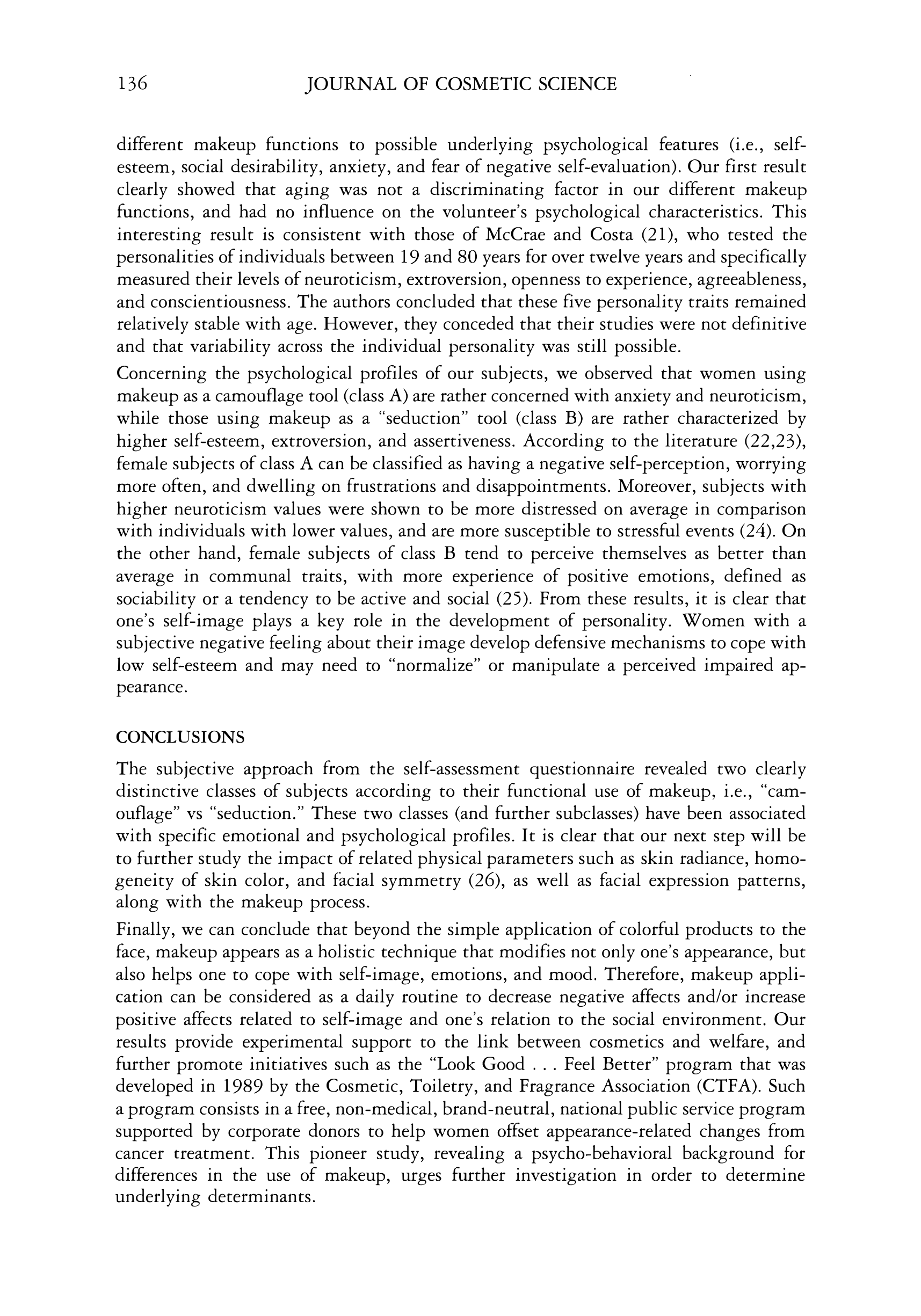 136 JOURNAL OF COSMETIC SCIENCE

different makeup functions to possible underlying psychological features (i.e., self-esteem, social desirability, anxiety, and fear of negative self-evaluation). Our first result clearly showed that aging was not a discriminating factor in our different makeup functions, and had no influence on the volunteer's psychological characteristics. This interesting result is consistent with those of McCrae and Costa (21), who tested the personalities of individuals between 19 and 80 years for over twelve years and specifically measured their levels of neuroticism, extroversion, openness to experience, agreeableness, and conscientiousness. The authors concluded that these five personality traits remained relatively stable with age. However, they conceded that their studies were not definitive and that variability across the individual personality was still possible.

Concerning the psychological profiles of our subjects, we observed that women using makeup as a camouflage tool (class A) are rather concerned with anxiety and neuroticism, while those using makeup as a "seduction" tool (class B) are rather characterized by higher self-esteem, extroversion, and assertiveness. According to the literature (22,23), female subjects of class A can be classified as having a negative self-perception, worrying more often, and dwelling on frustrations and disappointments. Moreover, subjects with higher neuroticism values were shown to be more distressed on average in comparison with individuals with lower values, and are more susceptible to stressful events (24). On the other hand, female subjects of class B tend to perceive themselves as better than average in communal traits, with more experience of positive emotions, defined as sociability or a tendency to be active and social (25). From these results, it is clear that one's self-image plays a key role in the development of personality. Women with a subjective negative feeling about their image develop defensive mechanisms to cope with low self-esteem and may need to "normalize" or manipulate a perceived impaired appearance.

CONCLUSIONS

The subjective approach from the self-assessment questionnaire revealed two clearly distinctive classes of subjects according to their functional use of makeup, i.e., "camouflage" vs "seduction." These two classes (and further subclasses) have been associated with specific emotional and psychological profiles. It is clear that our next step will be to further study the impact of related physical parameters such as skin radiance, homogeneity of skin color, and facial symmetry (26), as well as facial expression patterns, along with the makeup process.

Finally, we can conclude that beyond the simple application of colorful products to the face, makeup appears as a holistic technique that modifies not only one's appearance, but also helps one to cope with self-image, emotions, and mood. Therefore, makeup application can be considered as a daily routine to decrease negative affects and/or increase positive affects related to self-image and one's relation to the social environment. Our results provide experimental support to the link between cosmetics and welfare, and further promote initiatives such as the "Look Good . . . Feel Better" program that was developed in 1989 by the Cosmetic, Toiletry, and Fragrance Association (CTFA). Such a program consists in a free, non-medical, brand-neutral, national public service program supported by corporate donors to help women offset appearance-related changes from cancer treatment. This pioneer study, revealing a psycho-behavioral background for differences in the use of makeup, urges further investigation in order to determine underlying determinants.